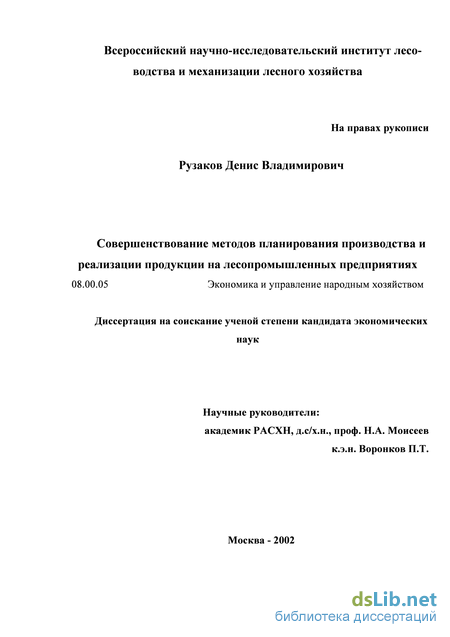 Всероссийский научно-исследовательский институт лесоводства и механизации лесного хозяйства

На правах рукописи

Рузаков Денис Владимирович

Совершенствование методов планирования производства и реализации продукции на лесопромышленных предприятиях

08.00.05 Экономика и управление народным хозяйством

Диссертация на соискание ученой степени кандидата экономических наук

Научные руководители:
академик РАСХН, д.с/х.н., проф. Н.А. Моисеев
к.э.н. Воронков П.Т.

Москва - 2002

dsLib.net
библиотека диссертаций